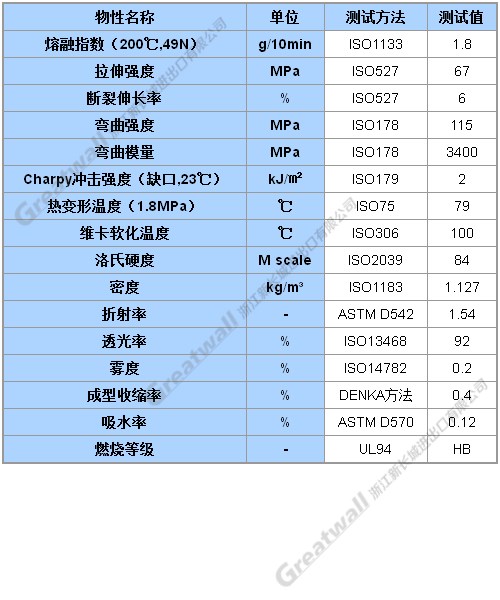 | 物性名称 | 单位 | 测试方法 | 测试值 |
|---|---|---|---|
| 熔融指数（200℃,49N） | g/10min | ISO1133 | 1.8 |
| 拉伸强度 | MPa | ISO527 | 67 |
| 断裂伸长率 | % | ISO527 | 6 |
| 弯曲强度 | MPa | ISO178 | 115 |
| 弯曲模量 | MPa | ISO178 | 3400 |
| Charpy冲击强度（缺口,23℃） | kJ/㎡ | ISO179 | 2 |
| 热变形温度（1.8MPa） | ℃ | ISO75 | 79 |
| 维卡软化温度 | ℃ | ISO306 | 100 |
| 洛氏硬度 | M scale | ISO2039 | 84 |
| 密度 | kg/m³ | ISO1183 | 1.127 |
| 折射率 | - | ASTM D542 | 1.54 |
| 透光率 | % | ISO13468 | 92 |
| 雾度 | % | ISO14782 | 0.2 |
| 成型收缩率 | % | DENKA方法 | 0.4 |
| 吸水率 | % | ASTM D570 | 0.12 |
| 燃烧等级 | - | UL94 | HB |

Greatwall 浙江新长城进出口有限公司